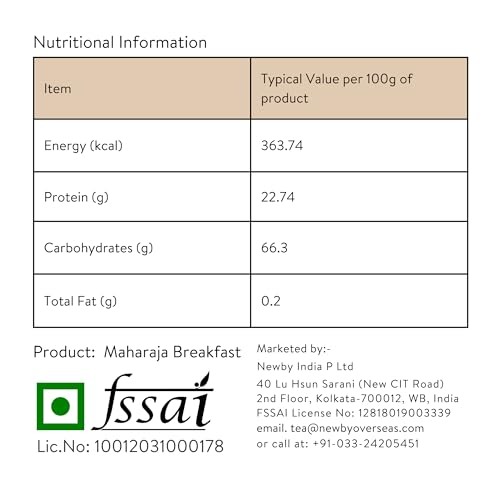 Nutritional Information

| Item | Typical Value per 100g of product |
|---|---|
| Energy (kcal) | 363.74 |
| Protein (g) | 22.74 |
| Carbohydrates (g) | 66.3 |
| Total Fat (g) | 0.2 |

Product: Maharaja Breakfast

fssai

Lic.No: 10012031000178

Marketed by:-
Newby India P Ltd
40 Lu Hsun Sarani (New CIT Road)
2nd Floor, Kolkata-700012, WB, India
FSSAI License No: 12818019003339
email. tea@newbyoverseas.com
or call at: +91-033-24205451